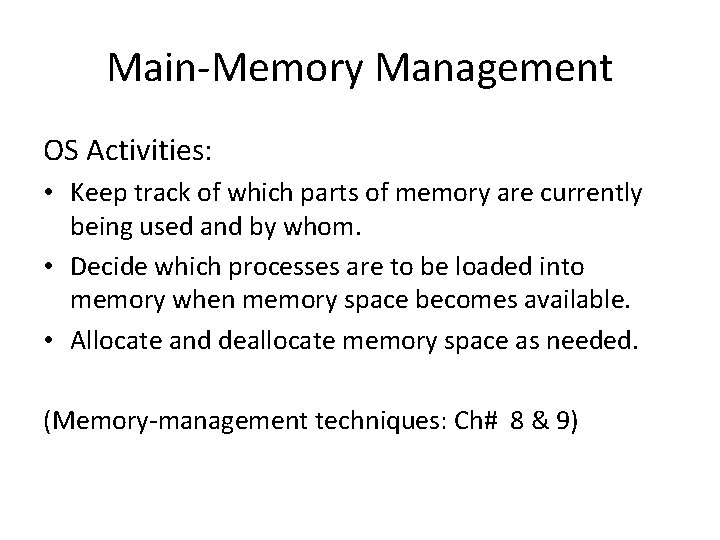 Main-Memory Management

OS Activities:

• Keep track of which parts of memory are currently being used and by whom.
• Decide which processes are to be loaded into memory when memory space becomes available.
• Allocate and deallocate memory space as needed.

(Memory-management techniques: Ch# 8 & 9)